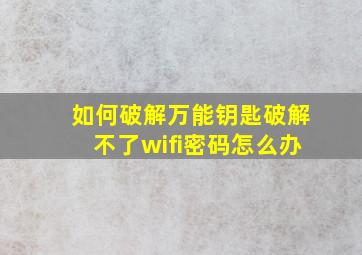 如何破解万能钥匙破解不了wifi密码怎么办